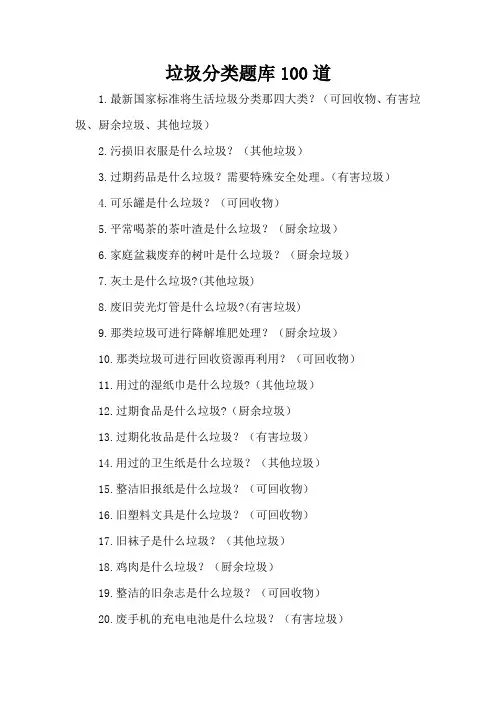 垃圾分类题库 100 道

1.最新国家标准将生活垃圾分类那四大类？（可回收物、有害垃圾、厨余垃圾、其他垃圾）

2.污损旧衣服是什么垃圾？（其他垃圾）

3.过期药品是什么垃圾？需要特殊安全处理。（有害垃圾）

4.可乐罐是什么垃圾？（可回收物）

5.平常喝茶的茶叶渣是什么垃圾？（厨余垃圾）

6.家庭盆栽废弃的树叶是什么垃圾？（厨余垃圾）

7.灰土是什么垃圾?(其他垃圾)

8.废旧荧光灯管是什么垃圾?(有害垃圾)

9.那类垃圾可进行降解堆肥处理？（厨余垃圾）

10.那类垃圾可进行回收资源再利用？（可回收物）

11.用过的湿纸巾是什么垃圾?（其他垃圾）

12.过期食品是什么垃圾?（厨余垃圾）

13.过期化妆品是什么垃圾？（有害垃圾）

14.用过的卫生纸是什么垃圾？（其他垃圾）

15.整洁旧报纸是什么垃圾？（可回收物）

16.旧塑料文具是什么垃圾？（可回收物）

17.旧袜子是什么垃圾？（其他垃圾）

18.鸡肉是什么垃圾？（厨余垃圾）

19.整洁的旧杂志是什么垃圾？（可回收物）

20.废手机的充电电池是什么垃圾？（有害垃圾）